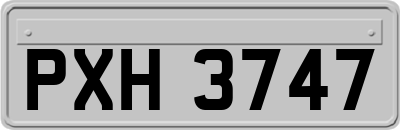 PXH 3747